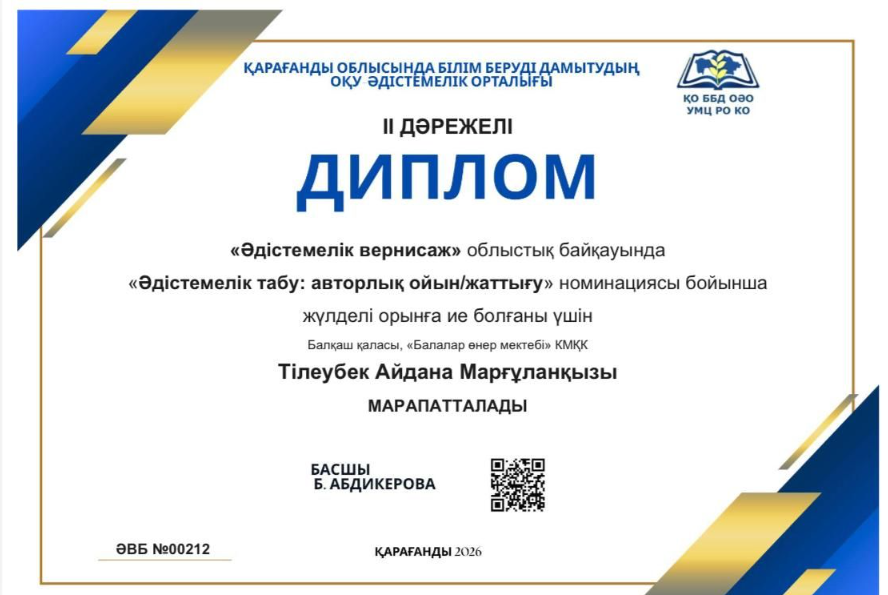 ҚАРАҒАНДЫ ОБЛЫСЫНДА БІЛІМ БЕРУДІ ДАМЫТУДЫҢ
ОҚУ ӘДІСТЕМЕЛІК ОРТАЛЫҒЫ

ҚО ББД ОӘО
УМЦ РО КО

II ДӘРЕЖЕЛІ

ДИПЛОМ

«Әдістемелік вернисаж» облыстық байқауында
«Әдістемелік табу: авторлық ойын/жаттығу» номинациясы бойынша
жүлделі орынға ие болғаны үшін

Балқаш қаласы, «Балалар өнер мектебі» КМҚК

Тілеубек Айдана Марғұланқызы

МАРАПАТТАЛАДЫ

БАСШЫ
Б. АБДИКЕРОВА

ӘВБ №00212

ҚАРАҒАНДЫ 2026